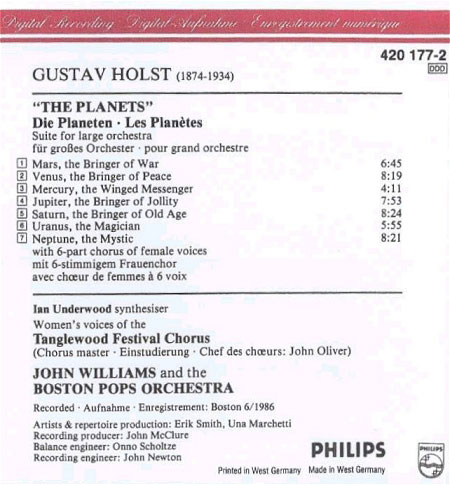 Digital Recording · Digital-Aufnahme · Enregistrement numérique

420 177-2
DDD

GUSTAV HOLST (1874-1934)

"THE PLANETS"
Die Planeten · Les Planètes
Suite for large orchestra
für großes Orchester · pour grand orchestre

| | | |
|---|---|---|
| 1 | Mars, the Bringer of War | 6:45 |
| 2 | Venus, the Bringer of Peace | 8:19 |
| 3 | Mercury, the Winged Messenger | 4:11 |
| 4 | Jupiter, the Bringer of Jollity | 7:53 |
| 5 | Saturn, the Bringer of Old Age | 8:24 |
| 6 | Uranus, the Magician | 5:55 |
| 7 | Neptune, the Mystic | 8:21 |

with 6-part chorus of female voices
mit 6-stimmigem Frauenchor
avec chœur de femmes à 6 voix

Ian Underwood synthesiser
Women's voices of the
Tanglewood Festival Chorus
(Chorus master · Einstudierung · Chef des chœurs: John Oliver)

JOHN WILLIAMS and the
BOSTON POPS ORCHESTRA

Recorded · Aufnahme · Enregistrement: Boston 6/1986

Artists & repertoire production: Erik Smith, Una Marchetti
Recording producer: John McClure
Balance engineer: Onno Scholtze
Recording engineer: John Newton

PHILIPS
PHILIPS

Printed in West Germany Made in West Germany